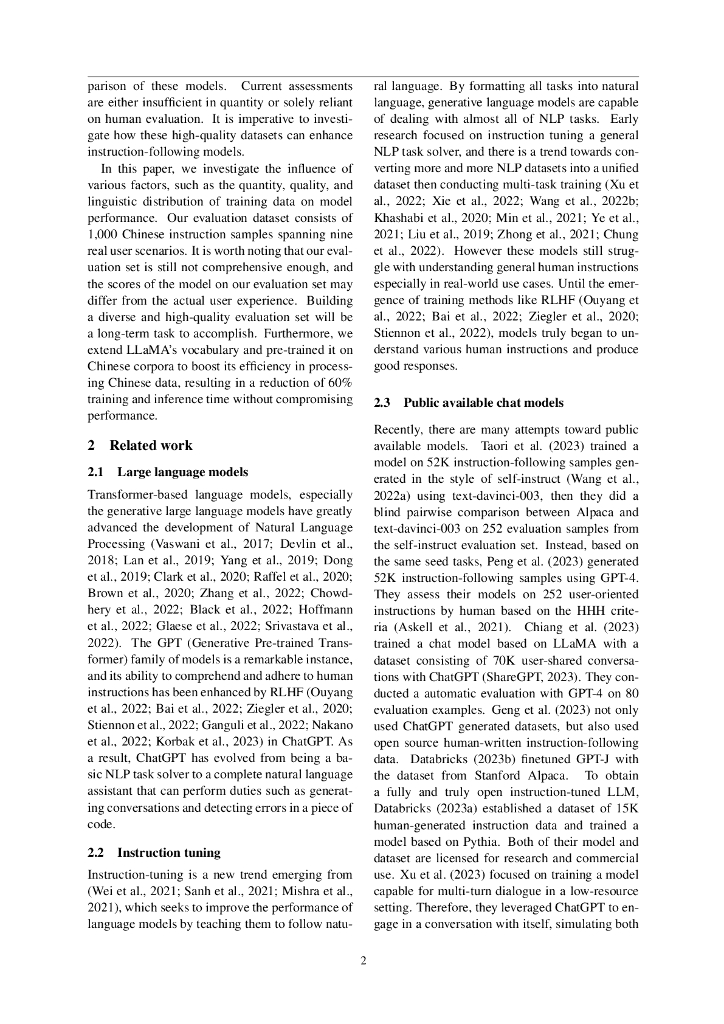 parison of these models. Current assessments are either insufficient in quantity or solely reliant on human evaluation. It is imperative to investigate how these high-quality datasets can enhance instruction-following models.

In this paper, we investigate the influence of various factors, such as the quantity, quality, and linguistic distribution of training data on model performance. Our evaluation dataset consists of 1,000 Chinese instruction samples spanning nine real user scenarios. It is worth noting that our evaluation set is still not comprehensive enough, and the scores of the model on our evaluation set may differ from the actual user experience. Building a diverse and high-quality evaluation set will be a long-term task to accomplish. Furthermore, we extend LLaMA's vocabulary and pre-trained it on Chinese corpora to boost its efficiency in processing Chinese data, resulting in a reduction of 60% training and inference time without compromising performance.

2 Related work

2.1 Large language models

Transformer-based language models, especially the generative large language models have greatly advanced the development of Natural Language Processing (Vaswani et al., 2017; Devlin et al., 2018; Lan et al., 2019; Yang et al., 2019; Dong et al., 2019; Clark et al., 2020; Raffel et al., 2020; Brown et al., 2020; Zhang et al., 2022; Chowdhery et al., 2022; Black et al., 2022; Hoffmann et al., 2022; Glaese et al., 2022; Srivastava et al., 2022). The GPT (Generative Pre-trained Transformer) family of models is a remarkable instance, and its ability to comprehend and adhere to human instructions has been enhanced by RLHF (Ouyang et al., 2022; Bai et al., 2022; Ziegler et al., 2020; Stiennon et al., 2022; Ganguli et al., 2022; Nakano et al., 2022; Korbak et al., 2023) in ChatGPT. As a result, ChatGPT has evolved from being a basic NLP task solver to a complete natural language assistant that can perform duties such as generating conversations and detecting errors in a piece of code.

2.2 Instruction tuning

Instruction-tuning is a new trend emerging from (Wei et al., 2021; Sanh et al., 2021; Mishra et al., 2021), which seeks to improve the performance of language models by teaching them to follow natural language. By formatting all tasks into natural language, generative language models are capable of dealing with almost all of NLP tasks. Early research focused on instruction tuning a general NLP task solver, and there is a trend towards converting more and more NLP datasets into a unified dataset then conducting multi-task training (Xu et al., 2022; Xie et al., 2022; Wang et al., 2022b; Khashabi et al., 2020; Min et al., 2021; Ye et al., 2021; Liu et al., 2019; Zhong et al., 2021; Chung et al., 2022). However these models still struggle with understanding general human instructions especially in real-world use cases. Until the emergence of training methods like RLHF (Ouyang et al., 2022; Bai et al., 2022; Ziegler et al., 2020; Stiennon et al., 2022), models truly began to understand various human instructions and produce good responses.

2.3 Public available chat models

Recently, there are many attempts toward public available models. Taori et al. (2023) trained a model on 52K instruction-following samples generated in the style of self-instruct (Wang et al., 2022a) using text-davinci-003, then they did a blind pairwise comparison between Alpaca and text-davinci-003 on 252 evaluation samples from the self-instruct evaluation set. Instead, based on the same seed tasks, Peng et al. (2023) generated 52K instruction-following samples using GPT-4. They assess their models on 252 user-oriented instructions by human based on the HHH criteria (Askell et al., 2021). Chiang et al. (2023) trained a chat model based on LLaMA with a dataset consisting of 70K user-shared conversations with ChatGPT (ShareGPT, 2023). They conducted a automatic evaluation with GPT-4 on 80 evaluation examples. Geng et al. (2023) not only used ChatGPT generated datasets, but also used open source human-written instruction-following data. Databricks (2023b) finetuned GPT-J with the dataset from Stanford Alpaca. To obtain a fully and truly open instruction-tuned LLM, Databricks (2023a) established a dataset of 15K human-generated instruction data and trained a model based on Pythia. Both of their model and dataset are licensed for research and commercial use. Xu et al. (2023) focused on training a model capable for multi-turn dialogue in a low-resource setting. Therefore, they leveraged ChatGPT to engage in a conversation with itself, simulating both

2